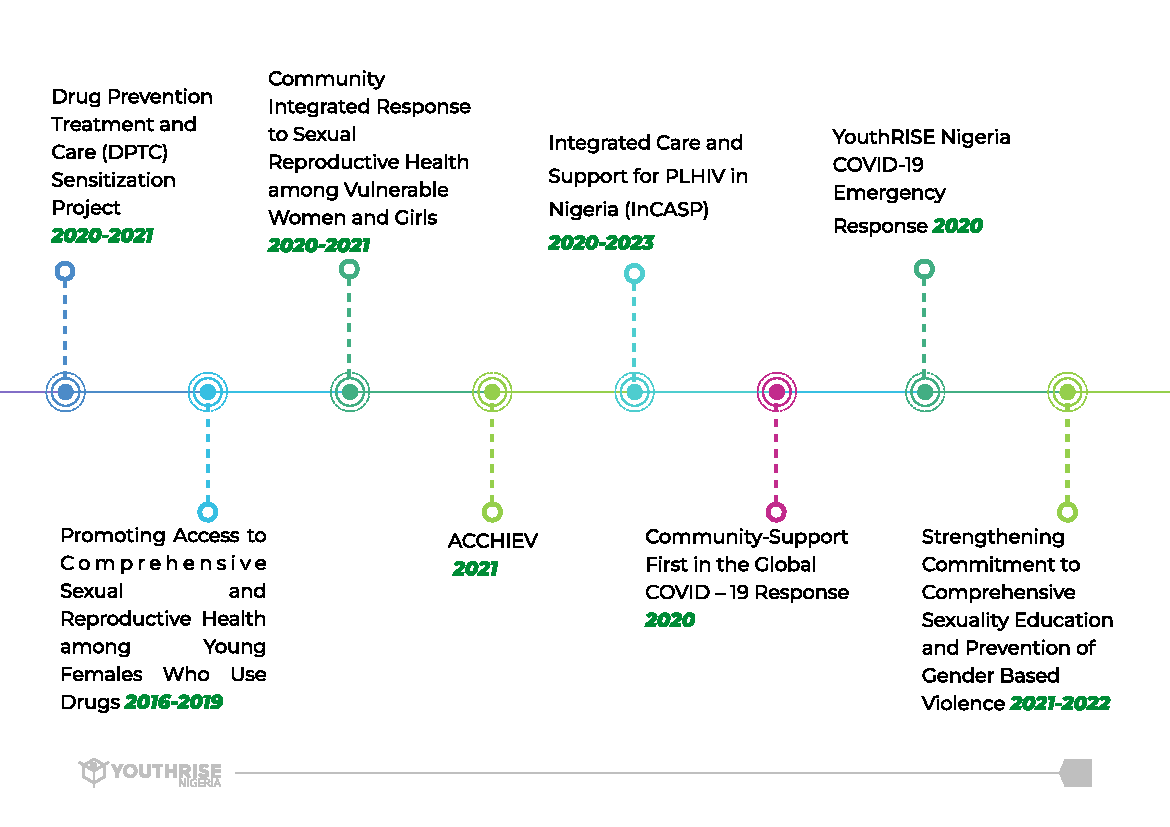 Drug Prevention Treatment and Care (DPTC) Sensitization Project 2020-2021

Community Integrated Response to Sexual Reproductive Health among Vulnerable Women and Girls 2020-2021

Integrated Care and Support for PLHIV in Nigeria (InCASP) 2020-2023

YouthRISE Nigeria COVID-19 Emergency Response 2020

Promoting Access to Comprehensive Sexual and Reproductive Health among Young Females Who Use Drugs 2016-2019

ACCHIEV 2021

Community-Support First in the Global COVID – 19 Response 2020

Strengthening Commitment to Comprehensive Sexuality Education and Prevention of Gender Based Violence 2021-2022

YOUTHRISE NIGERIA